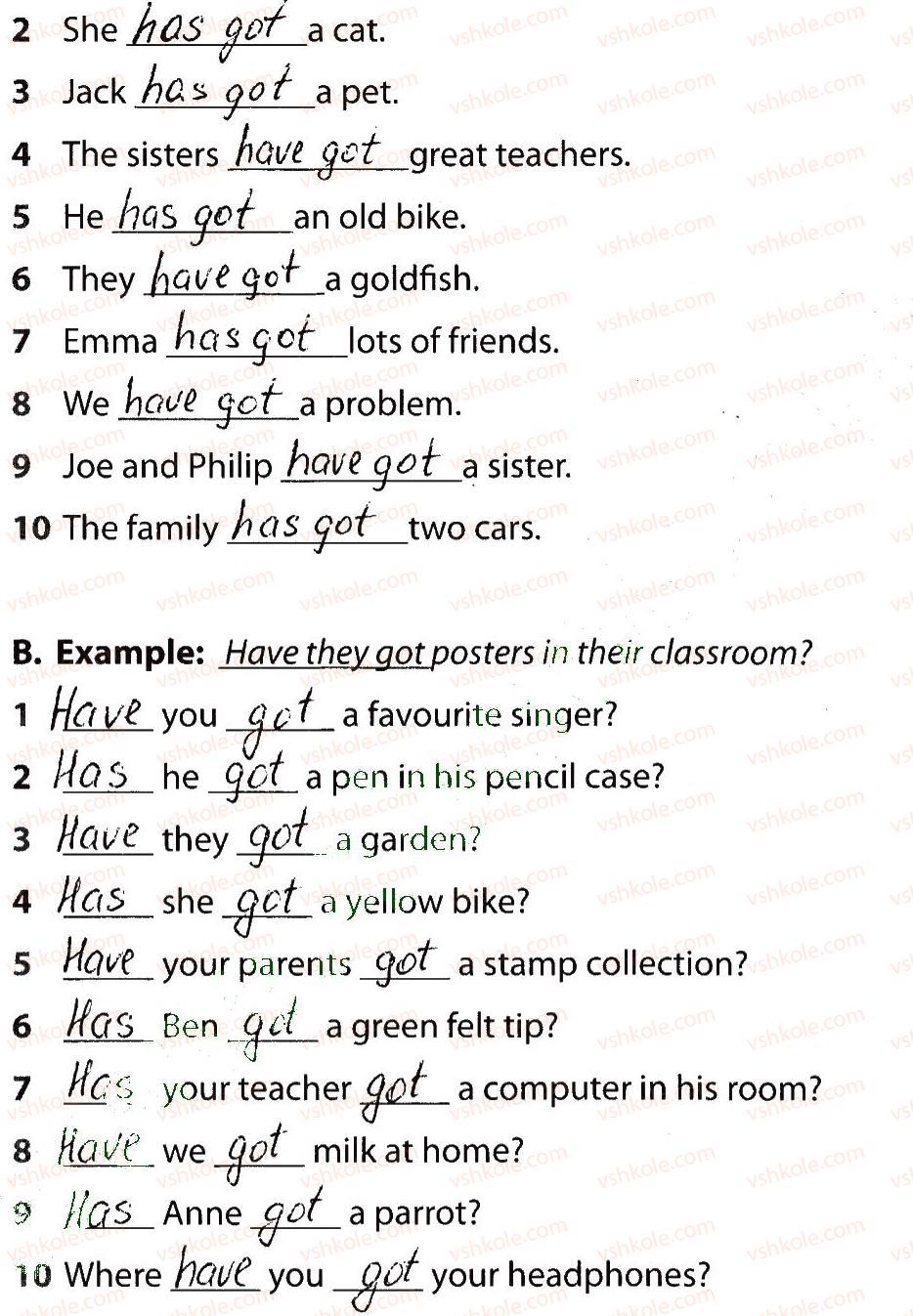 2 She has got a cat.

3 Jack has got a pet.

4 The sisters have got great teachers.

5 He has got an old bike.

6 They have got a goldfish.

7 Emma has got lots of friends.

8 We have got a problem.

9 Joe and Philip have got a sister.

10 The family has got two cars.

B. Example: Have they got posters in their classroom?

1 Have you got a favourite singer?

2 Has he got a pen in his pencil case?

3 Have they got a garden?

4 Has she got a yellow bike?

5 Have your parents got a stamp collection?

6 Has Ben got a green felt tip?

7 Has your teacher got a computer in his room?

8 Have we got milk at home?

9 Has Anne got a parrot?

10 Where have you got your headphones?

vshkole.com